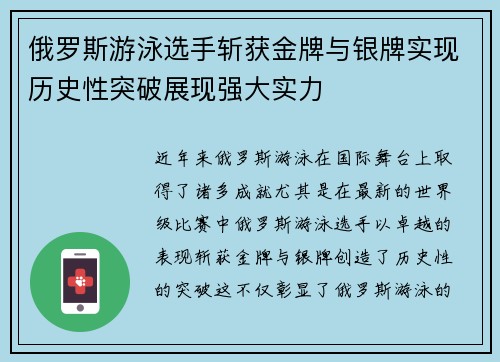 俄罗斯游泳选手斩获金牌与银牌实现历史性突破展现强大实力

近年来俄罗斯游泳在国际舞台上取得了诸多成就尤其是在最新的世界级比赛中俄罗斯游泳选手以卓越的表现斩获金牌与银牌创造了历史性的突破这不仅彰显了俄罗斯游泳的